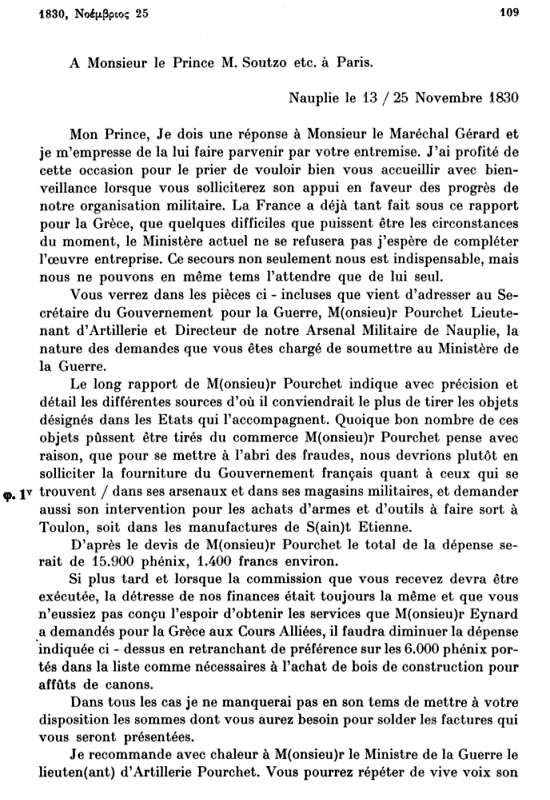 1830, Νοέμβριος 25 109

A Monsieur le Prince M. Soutzo etc. à Paris.

Nauplie le 13 / 25 Novembre 1830

Mon Prince, Je dois une réponse à Monsieur le Maréchal Gérard et je m'empresse de la lui faire parvenir par votre entremise. J'ai profité de cette occasion pour le prier de vouloir bien vous accueillir avec bienveillance lorsque vous solliciterez son appui en faveur des progrès de notre organisation militaire. La France a déjà tant fait sous ce rapport pour la Grèce, que quelques difficiles que puissent être les circonstances du moment, le Ministère actuel ne se refusera pas j'espère de compléter l'œuvre entreprise. Ce secours non seulement nous est indispensable, mais nous ne pouvons en même tems l'attendre que de lui seul.

Vous verrez dans les pièces ci - incluses que vient d'adresser au Secrétaire du Gouvernement pour la Guerre, M(onsieu)r Pourchet Lieutenant d'Artillerie et Directeur de notre Arsenal Militaire de Nauplie, la nature des demandes que vous êtes chargé de soumettre au Ministère de la Guerre.

Le long rapport de M(onsieu)r Pourchet indique avec précision et détail les différentes sources d'où il conviendrait le plus de tirer les objets désignés dans les Etats qui l'accompagnent. Quoique bon nombre de ces objets pûssent être tirés du commerce M(onsieu)r Pourchet pense avec raison, que pour se mettre à l'abri des fraudes, nous devrions plutôt en solliciter la fourniture du Gouvernement français quant à ceux qui se φ. 1ᵛ trouvent / dans ses arsenaux et dans ses magasins militaires, et demander aussi son intervention pour les achats d'armes et d'outils à faire sort à Toulon, soit dans les manufactures de S(ain)t Etienne.

D'après le devis de M(onsieu)r Pourchet le total de la dépense serait de 15.900 phénix, 1.400 francs environ.

Si plus tard et lorsque la commission que vous recevez devra être exécutée, la détresse de nos finances était toujours la même et que vous n'eussiez pas conçu l'espoir d'obtenir les services que M(onsieu)r Eynard a demandés pour la Grèce aux Cours Alliées, il faudra diminuer la dépense indiquée ci - dessus en retranchant de préférence sur les 6.000 phénix portés dans la liste comme nécessaires à l'achat de bois de construction pour affûts de canons.

Dans tous les cas je ne manquerai pas en son tems de mettre à votre disposition les sommes dont vous aurez besoin pour solder les factures qui vous seront présentées.

Je recommande avec chaleur à M(onsieu)r le Ministre de la Guerre le lieuten(ant) d'Artillerie Pourchet. Vous pourrez répéter de vive voix son